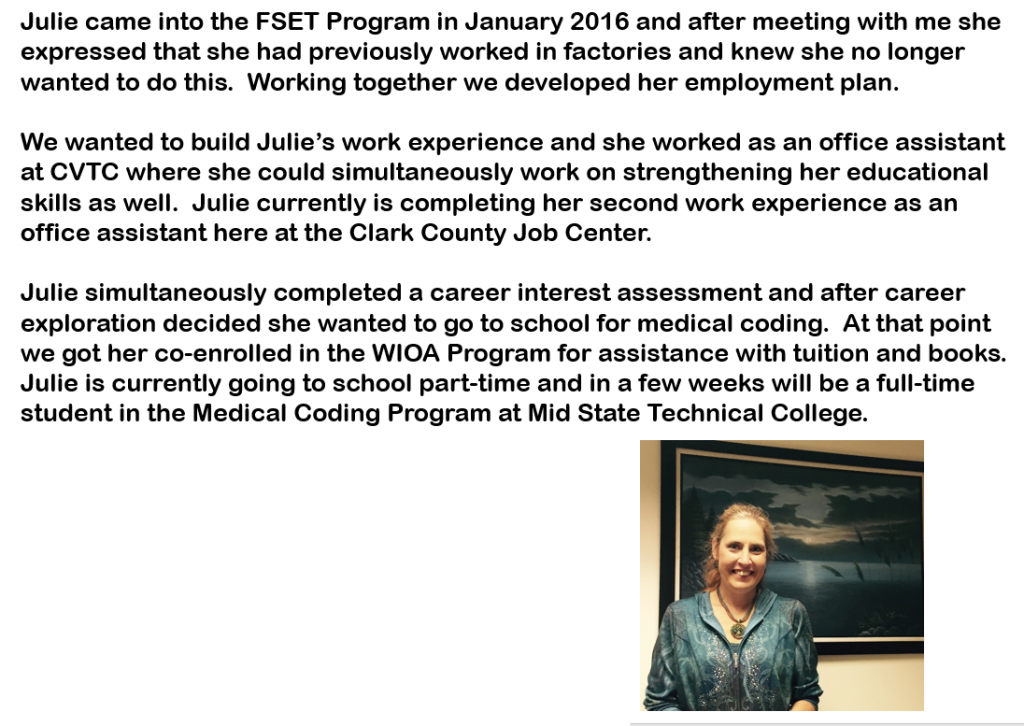 Julie came into the FSET Program in January 2016 and after meeting with me she expressed that she had previously worked in factories and knew she no longer wanted to do this.  Working together we developed her employment plan.

We wanted to build Julie's work experience and she worked as an office assistant at CVTC where she could simultaneously work on strengthening her educational skills as well.  Julie currently is completing her second work experience as an office assistant here at the Clark County Job Center.

Julie simultaneously completed a career interest assessment and after career exploration decided she wanted to go to school for medical coding.  At that point we got her co-enrolled in the WIOA Program for assistance with tuition and books.  Julie is currently going to school part-time and in a few weeks will be a full-time student in the Medical Coding Program at Mid State Technical College.